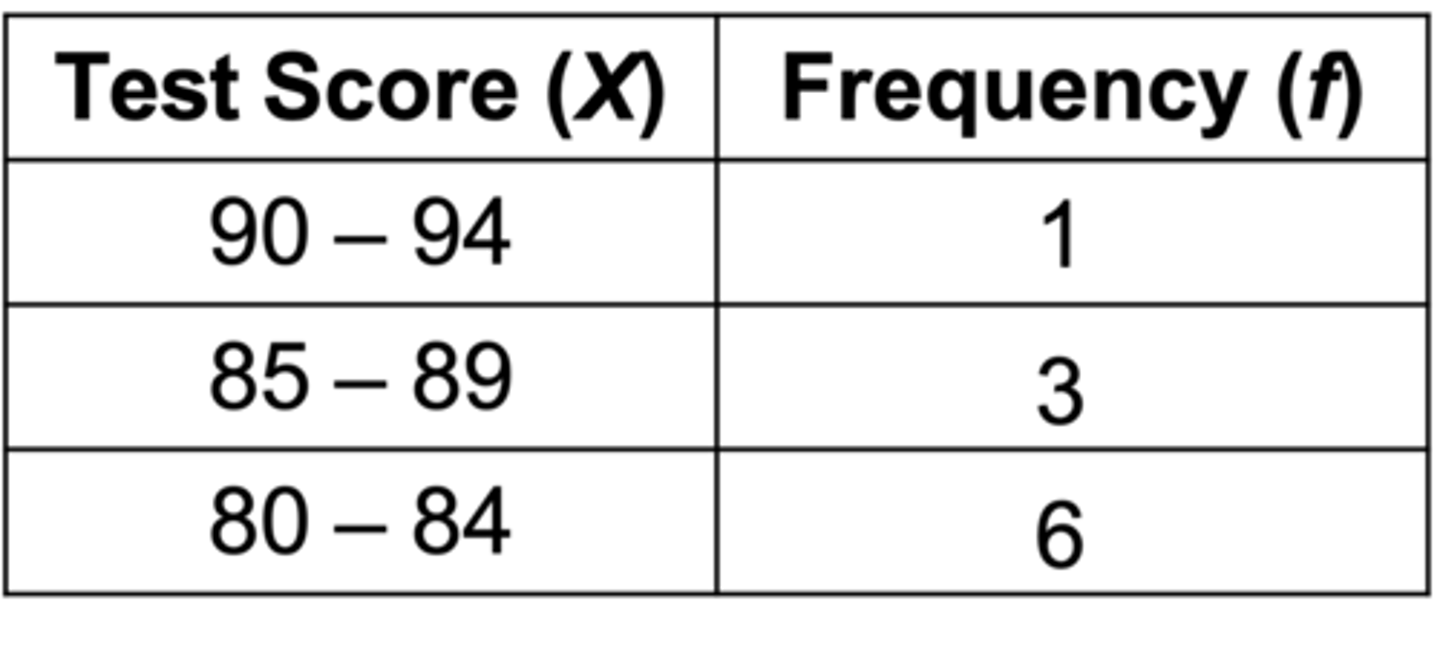 | Test Score ($X$) | Frequency ($f$) |
|---|---|
| 90 – 94 | 1 |
| 85 – 89 | 3 |
| 80 – 84 | 6 |